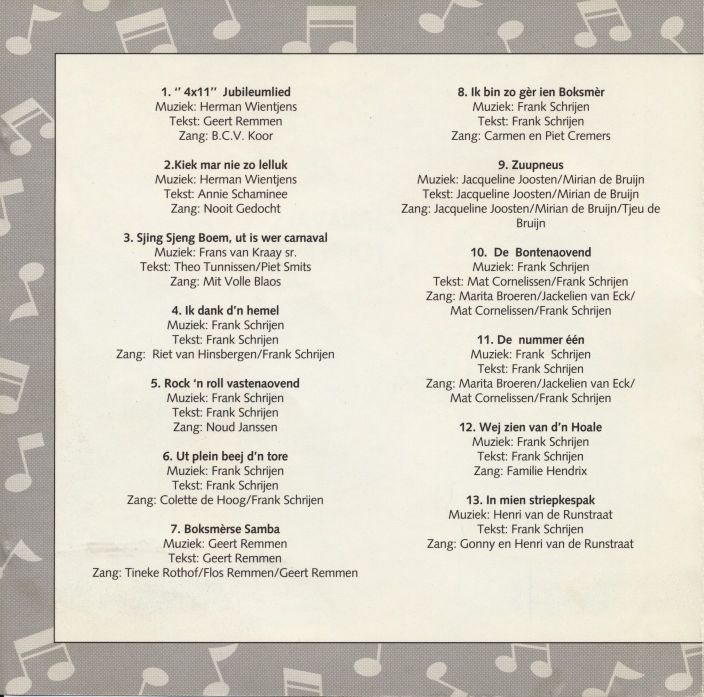 1. " 4x11" Jubileumlied
Muziek: Herman Wientjens
Tekst: Geert Remmen
Zang: B.C.V. Koor

2.Kiek mar nie zo lelluk
Muziek: Herman Wientjens
Tekst: Annie Schaminee
Zang: Nooit Gedocht

3. Sjing Sjeng Boem, ut is wer carnaval
Muziek: Frans van Kraay sr.
Tekst: Theo Tunnissen/Piet Smits
Zang: Mit Volle Blaos

4. Ik dank d'n hemel
Muziek: Frank Schrijen
Tekst: Frank Schrijen
Zang: Riet van Hinsbergen/Frank Schrijen

5. Rock 'n roll vastenaovend
Muziek: Frank Schrijen
Tekst: Frank Schrijen
Zang: Noud Janssen

6. Ut plein beej d'n tore
Muziek: Frank Schrijen
Tekst: Frank Schrijen
Zang: Colette de Hoog/Frank Schrijen

7. Boksmèrse Samba
Muziek: Geert Remmen
Tekst: Geert Remmen
Zang: Tineke Rothof/Flos Remmen/Geert Remmen

8. Ik bin zo gèr ien Boksmèr
Muziek: Frank Schrijen
Tekst: Frank Schrijen
Zang: Carmen en Piet Cremers

9. Zuupneus
Muziek: Jacqueline Joosten/Mirian de Bruijn
Tekst: Jacqueline Joosten/Mirian de Bruijn
Zang: Jacqueline Joosten/Mirian de Bruijn/Tjeu de Bruijn

10. De Bontenaovend
Muziek: Frank Schrijen
Tekst: Mat Cornelissen/Frank Schrijen
Zang: Marita Broeren/Jackelien van Eck/ Mat Cornelissen/Frank Schrijen

11. De nummer één
Muziek: Frank Schrijen
Tekst: Frank Schrijen
Zang: Marita Broeren/Jackelien van Eck/ Mat Cornelissen/Frank Schrijen

12. Wej zien van d'n Hoale
Muziek: Frank Schrijen
Tekst: Frank Schrijen
Zang: Familie Hendrix

13. In mien striepkespak
Muziek: Henri van de Runstraat
Tekst: Frank Schrijen
Zang: Gonny en Henri van de Runstraat